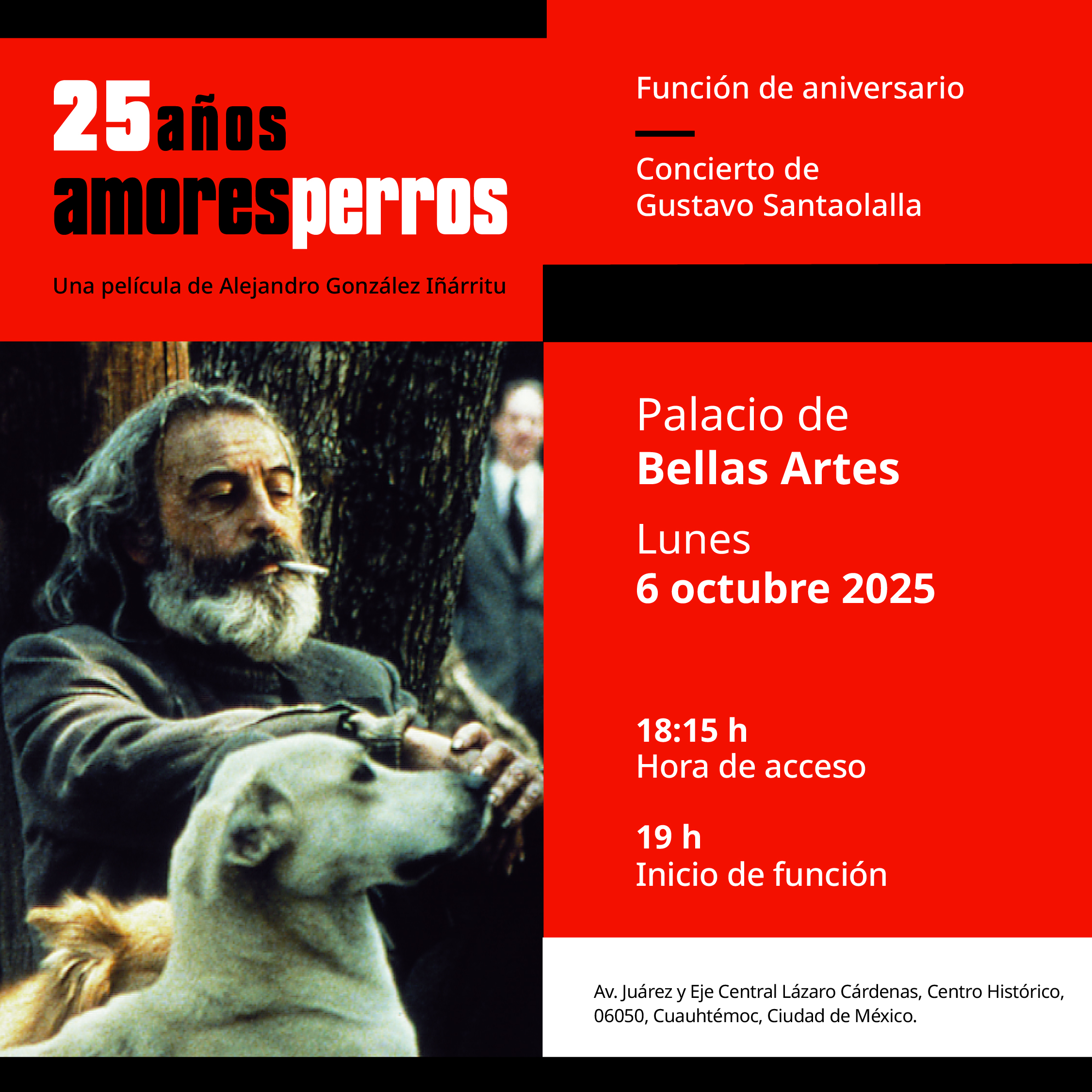 25años
amoresperros

Una película de Alejandro González Iñárritu

Función de aniversario

Concierto de
Gustavo Santaolalla

Palacio de
Bellas Artes

Lunes
6 octubre 2025

18:15 h
Hora de acceso

19 h
Inicio de función

Av. Juárez y Eje Central Lázaro Cárdenas, Centro Histórico, 06050, Cuauhtémoc, Ciudad de México.